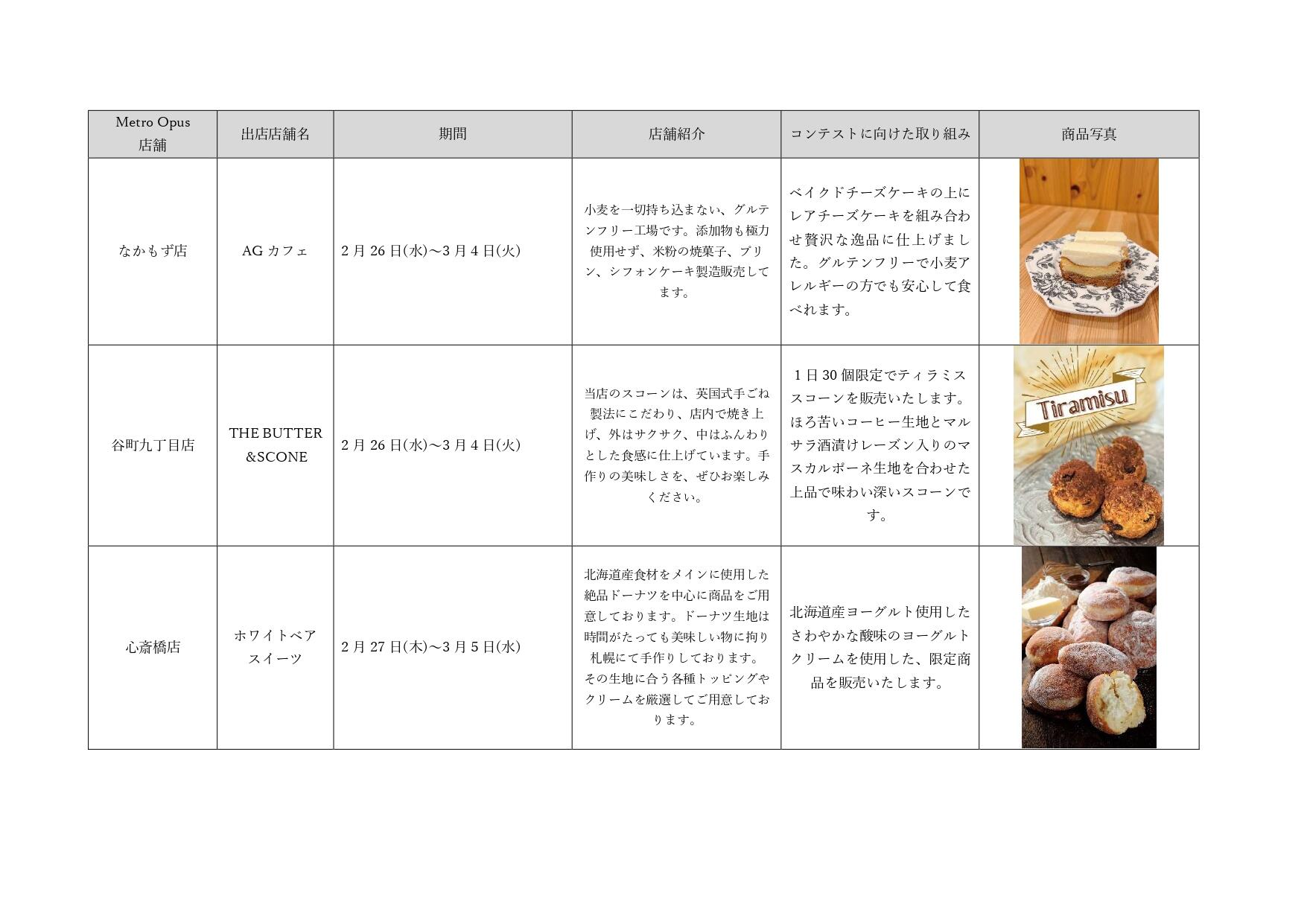 | Metro Opus 店舗 | 出店店舗名 | 期間 | 店舗紹介 | コンテストに向けた取り組み | 商品写真 |
|---|---|---|---|---|---|
| なかもず店 | AG カフェ | 2 月 26 日(水)～3 月 4 日(火) | 小麦を一切持ち込まない、グルテンフリー工場です。添加物も極力使用せず、米粉の焼菓子、プリン、シフォンケーキ製造販売してます。 | ベイクドチーズケーキの上にレアチーズケーキを組み合わせ贅沢な逸品に仕上げました。グルテンフリーで小麦アレルギーの方でも安心して食べれます。 | |
| 谷町九丁目店 | THE BUTTER &SCONE | 2 月 26 日(水)～3 月 4 日(火) | 当店のスコーンは、英国式手ごね製法にこだわり、店内で焼き上げ、外はサクサク、中はふんわりとした食感に仕上げています。手作りの美味しさを、ぜひお楽しみください。 | 1 日 30 個限定でティラミススコーンを販売いたします。ほろ苦いコーヒー生地とマルサラ酒漬けレーズン入りのマスカルポーネ生地を合わせた上品で味わい深いスコーンです。 | Tiramisu |
| 心斎橋店 | ホワイトベア スイーツ | 2 月 27 日(木)～3 月 5 日(水) | 北海道産食材をメインに使用した絶品ドーナツを中心に商品をご用意しております。ドーナツ生地は時間がたっても美味しい物に拘り札幌にて手作りしております。その生地に合う各種トッピングやクリームを厳選してご用意しております。 | 北海道産ヨーグルト使用したさわやかな酸味のヨーグルトクリームを使用した、限定商品を販売いたします。 | |